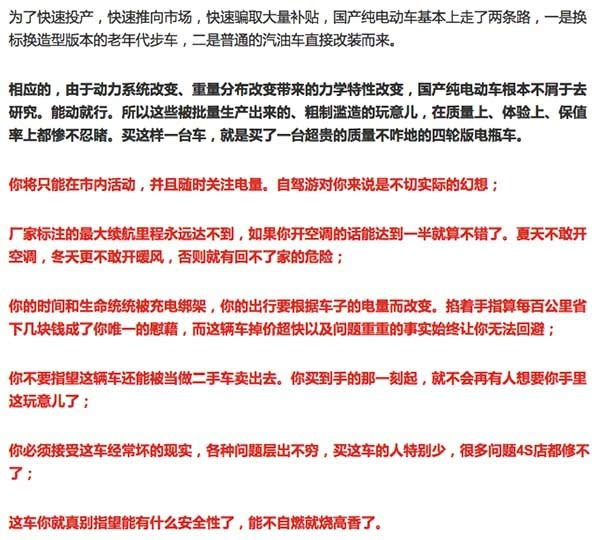 为了快速投产，快速推向市场，快速骗取大量补贴，国产纯电动车基本上走了两条路，一是换标换造型版本的老年代步车，二是普通的汽油车直接改装而来。

相应的，由于动力系统改变、重量分布改变带来的力学特性改变，国产纯电动车根本不屑于去研究。能动就行。所以这些被批量生产出来的、粗制滥造的玩意儿，在质量上、体验上、保值率上都惨不忍睹。买这样一台车，就是买了一台超贵的质量不咋地的四轮版电瓶车。

你将只能在市内活动，并且随时关注电量。自驾游对你来说是不切实际的幻想；

厂家标注的最大续航里程永远达不到，如果你开空调的话能达到一半就算不错了。夏天不敢开空调，冬天更不敢开暖风，否则就有回不了家的危险；

你的时间和生命统统被充电绑架，你的出行要根据车子的电量而改变。掐着手指算每百公里省下几块钱成了你唯一的慰藉，而这辆车掉价超快以及问题重重的事实始终让你无法回避；

你不要指望这辆车还能被当做二手车卖出去。你买到手的那一刻起，就不会再有人想要你手里这玩意儿了；

你必须接受这车经常坏的现实，各种问题层出不穷，买这车的人特别少，很多问题4S店都修不了；

这车你就真别指望能有什么安全性了，能不自燃就烧高香了。